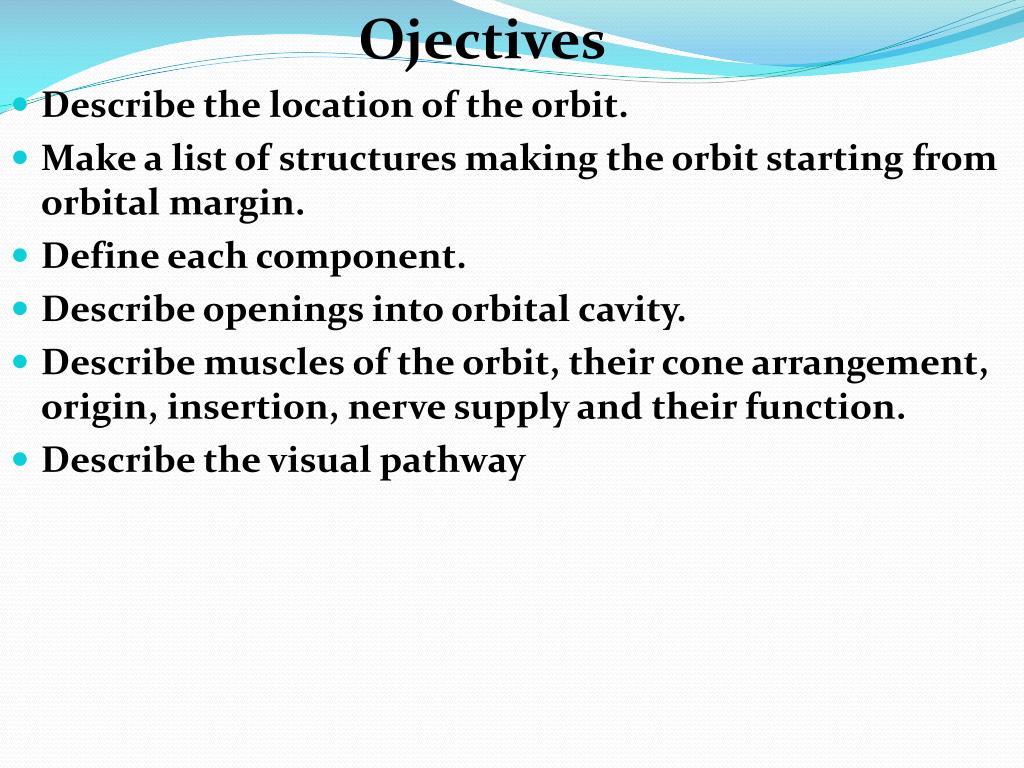 Ojectives

- Describe the location of the orbit.
- Make a list of structures making the orbit starting from orbital margin.
- Define each component.
- Describe openings into orbital cavity.
- Describe muscles of the orbit, their cone arrangement, origin, insertion, nerve supply and their function.
- Describe the visual pathway